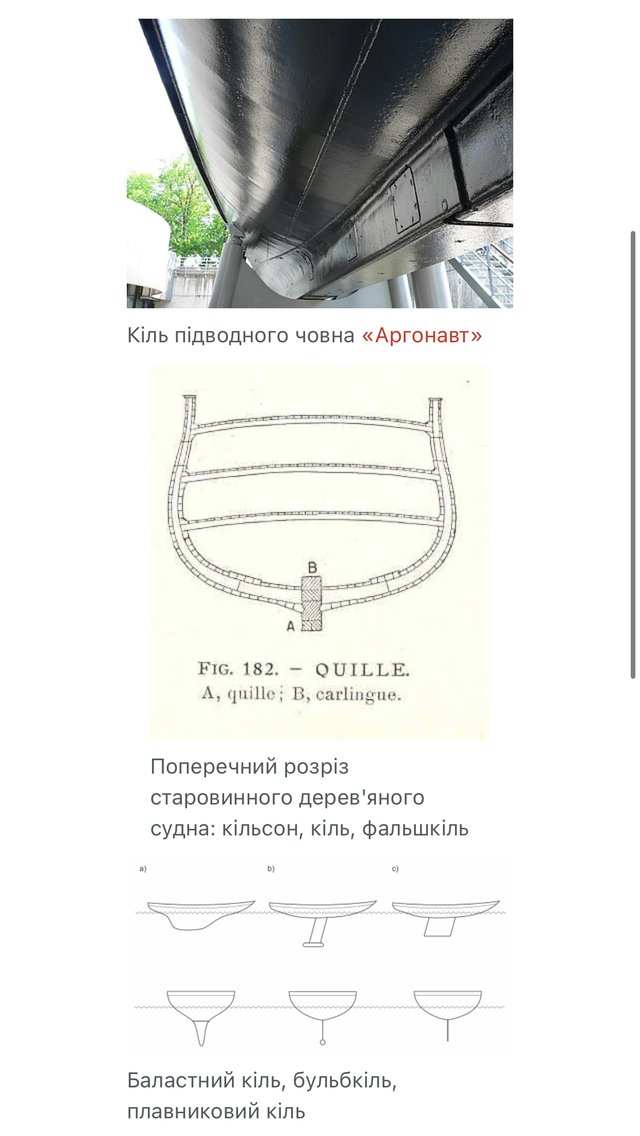 Кіль підводного човна «Аргонавт»

B

A

FIG. 182. — QUILLE.
A, quille; B, carlingue.

Поперечний розріз старовинного дерев'яного судна: кільсон, кіль, фальшкіль

a)

b)

c)

Баластний кіль, бульбкіль, плавниковий кіль